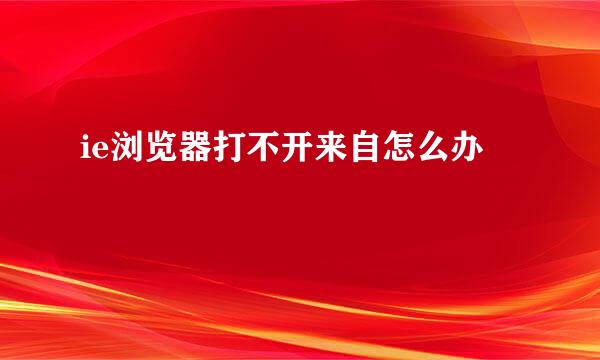 ie浏览器打不开来自怎么办